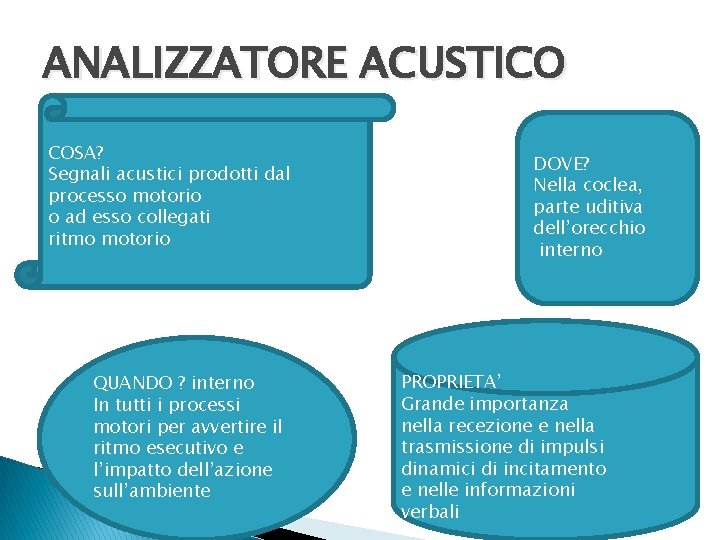 ANALIZZATORE ACUSTICO

COSA?
Segnali acustici prodotti dal processo motorio
o ad esso collegati
ritmo motorio

DOVE?
Nella coclea, parte uditiva dell'orecchio interno

QUANDO ? interno
In tutti i processi motori per avvertire il ritmo esecutivo e l'impatto dell'azione sull'ambiente

PROPRIETA'
Grande importanza nella recezione e nella trasmissione di impulsi dinamici di incitamento e nelle informazioni verbali